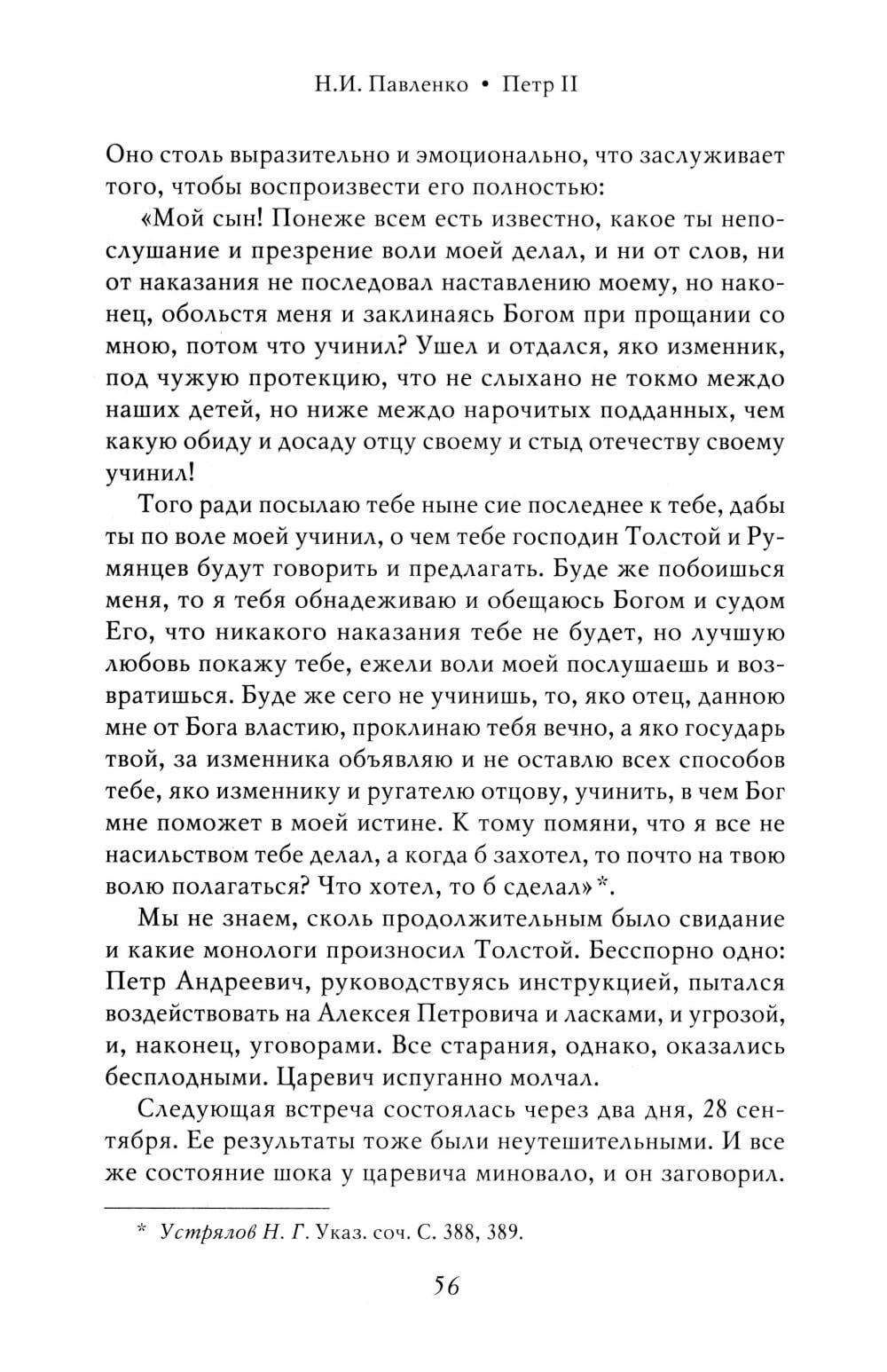 Н.И. Павленко • Петр II

Оно столь выразительно и эмоционально, что заслуживает того, чтобы воспроизвести его полностью:

«Мой сын! Понеже всем есть известно, какое ты непослушание и презрение воли моей делал, и ни от слов, ни от наказания не последовал наставлению моему, но наконец, обольстя меня и заклинаясь Богом при прощании со мною, потом что учинил? Ушел и отдался, яко изменник, под чужую протекцию, что не слыхано не токмо междо наших детей, но ниже междо нарочитых подданных, чем какую обиду и досаду отцу своему и стыд отечеству своему учинил!

Того ради посылаю тебе ныне сие последнее к тебе, дабы ты по воле моей учинил, о чем тебе господин Толстой и Румянцев будут говорить и предлагать. Буде же побоишься меня, то я тебя обнадеживаю и обещаюсь Богом и судом Его, что никакого наказания тебе не будет, но лучшую любовь покажу тебе, ежели воли моей послушаешь и возвратишься. Буде же сего не учинишь, то, яко отец, данною мне от Бога властию, проклинаю тебя вечно, а яко государь твой, за изменника объявляю и не оставлю всех способов тебе, яко изменнику и ругателю отцову, учинить, в чем Бог мне поможет в моей истине. К тому помяни, что я все не насильством тебе делал, а когда б захотел, то почто на твою волю полагаться? Что хотел, то б сделал»*.

Мы не знаем, сколь продолжительным было свидание и какие монологи произносил Толстой. Бесспорно одно: Петр Андреевич, руководствуясь инструкцией, пытался воздействовать на Алексея Петровича и ласками, и угрозой, и, наконец, уговорами. Все старания, однако, оказались бесплодными. Царевич испуганно молчал.

Следующая встреча состоялась через два дня, 28 сентября. Ее результаты тоже были неутешительными. И все же состояние шока у царевича миновало, и он заговорил.

* Устрялов Н. Г. Указ. соч. С. 388, 389.

56